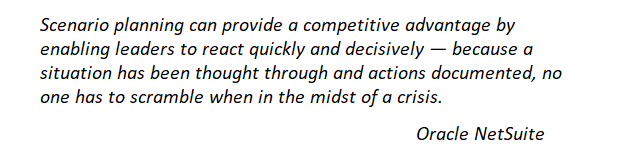 Scenario planning can provide a competitive advantage by enabling leaders to react quickly and decisively — because a situation has been thought through and actions documented, no one has to scramble when in the midst of a crisis.

Oracle NetSuite